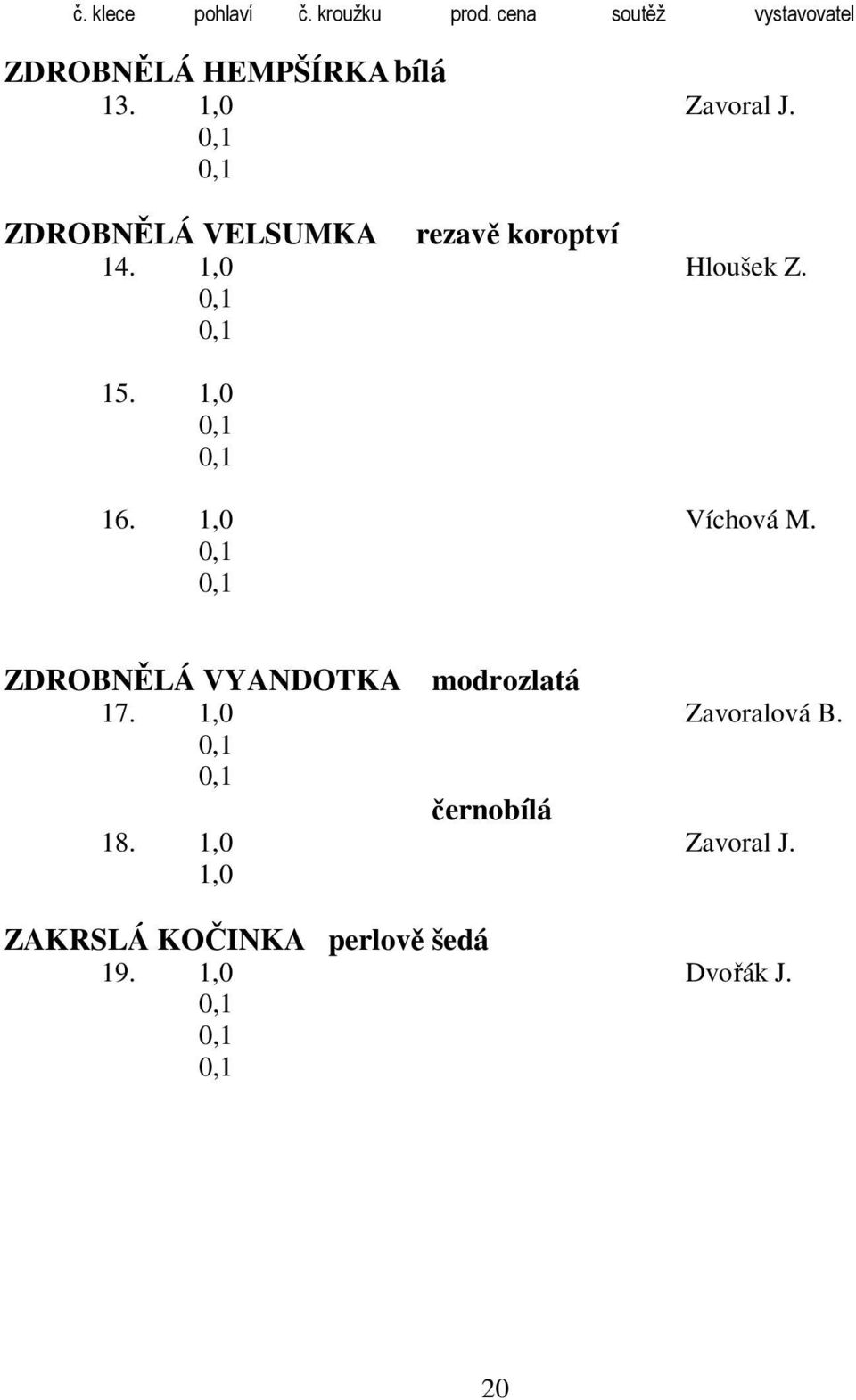 č. klece pohlaví č. kroužku prod. cena soutěž vystavovatel

ZDROBNĚLÁ HEMPŠÍRKA bílá
13. 1,0 Zavoral J.
0,1
0,1

ZDROBNĚLÁ VELSUMKA rezavě koroptví
14. 1,0 Hloušek Z.
0,1
0,1

15. 1,0
0,1
0,1

16. 1,0 Víchová M.
0,1
0,1

ZDROBNĚLÁ VYANDOTKA modrozlatá
17. 1,0 Zavoralová B.
0,1
0,1
černobílá
18. 1,0 Zavoral J.
1,0

ZAKRSLÁ KOČINKA perlově šedá
19. 1,0 Dvořák J.
0,1
0,1
0,1

20